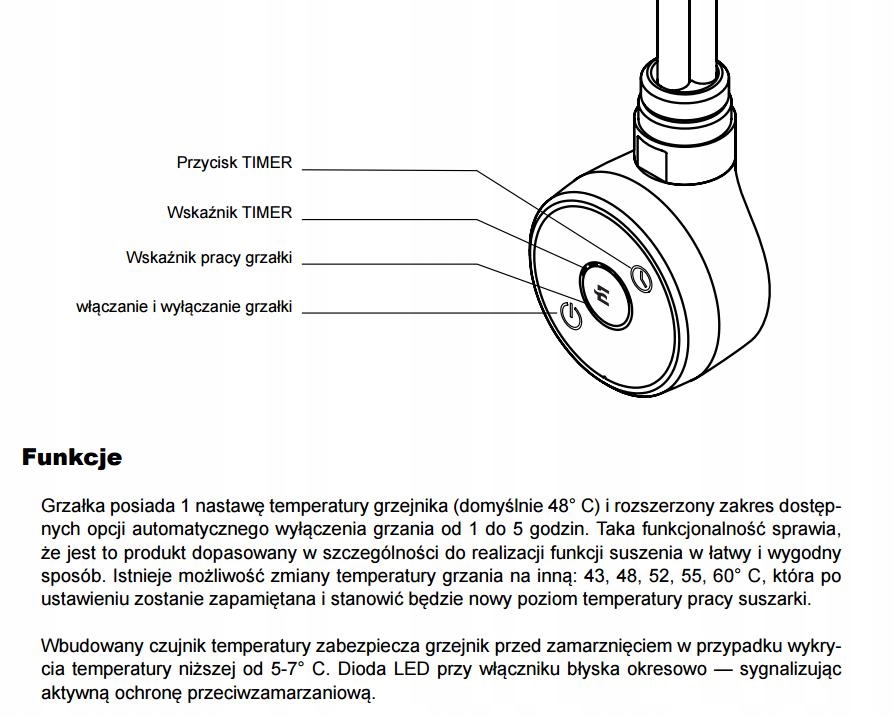 Przycisk TIMER

Wskaźnik TIMER

Wskaźnik pracy grzałki

włączanie i wyłączanie grzałki

Funkcje

Grzałka posiada 1 nastawę temperatury grzejnika (domyślnie 48° C) i rozszerzony zakres dostępnych opcji automatycznego wyłączenia grzania od 1 do 5 godzin. Taka funkcjonalność sprawia, że jest to produkt dopasowany w szczególności do realizacji funkcji suszenia w łatwy i wygodny sposób. Istnieje możliwość zmiany temperatury grzania na inną: 43, 48, 52, 55, 60° C, która po ustawieniu zostanie zapamiętana i stanowić będzie nowy poziom temperatury pracy suszarki.

Wbudowany czujnik temperatury zabezpiecza grzejnik przed zamarznięciem w przypadku wykrycia temperatury niższej od 5-7° C. Dioda LED przy włączniku błyska okresowo — sygnalizując aktywną ochronę przeciwzamarzaniową.